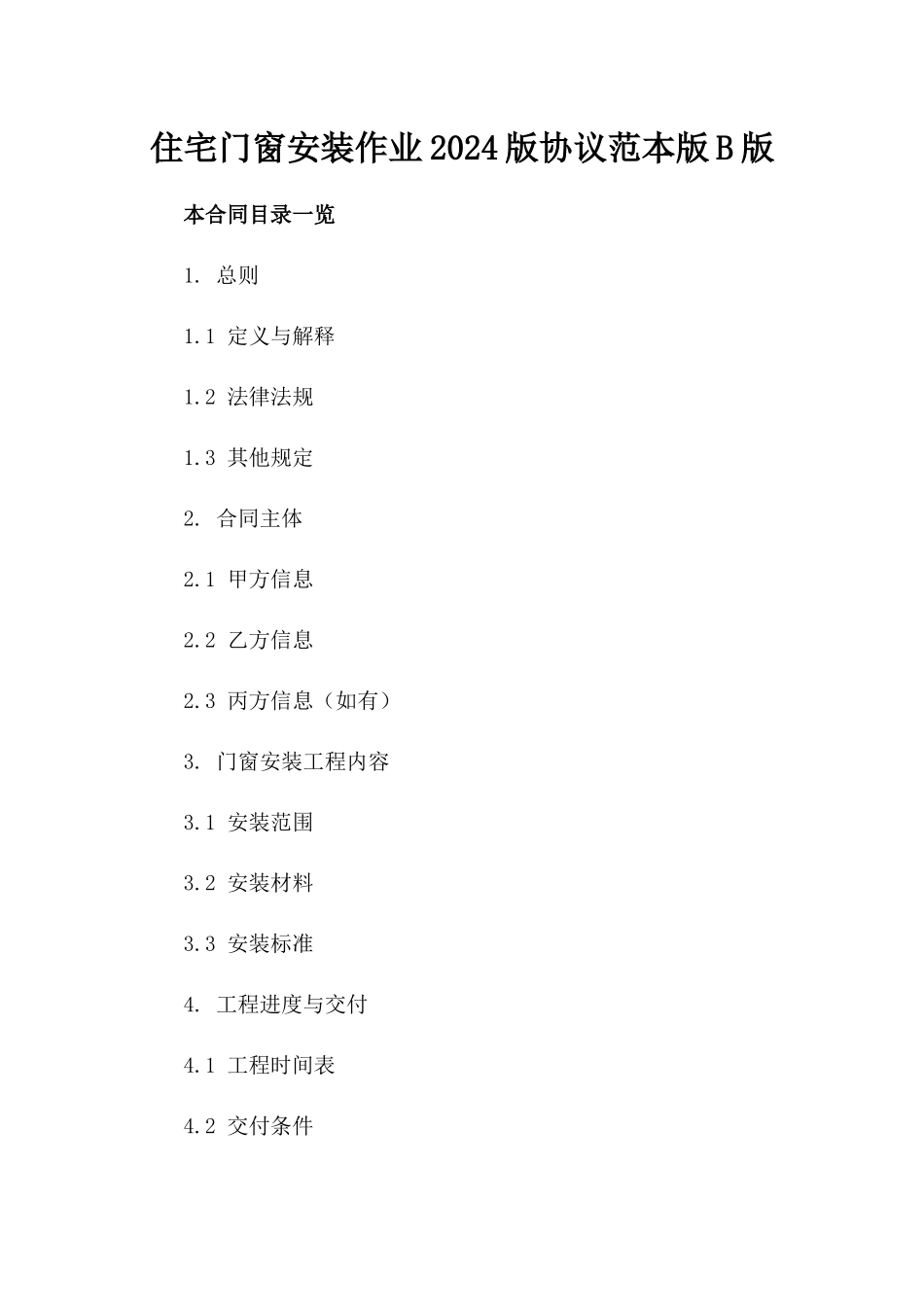 住宅门窗安装作业2024版协议范本版B版

本合同目录一览

1. 总则

1.1 定义与解释

1.2 法律法规

1.3 其他规定

2. 合同主体

2.1 甲方信息

2.2 乙方信息

2.3 丙方信息（如有）

3. 门窗安装工程内容

3.1 安装范围

3.2 安装材料

3.3 安装标准

4. 工程进度与交付

4.1 工程时间表

4.2 交付条件